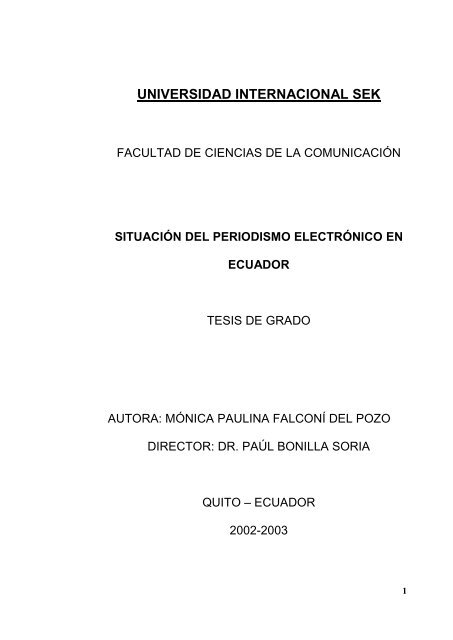 UNIVERSIDAD INTERNACIONAL SEK

FACULTAD DE CIENCIAS DE LA COMUNICACIÓN

SITUACIÓN DEL PERIODISMO ELECTRÓNICO EN ECUADOR

TESIS DE GRADO

AUTORA: MÓNICA PAULINA FALCONÍ DEL POZO

DIRECTOR: DR. PAÚL BONILLA SORIA

QUITO – ECUADOR

2002-2003

1